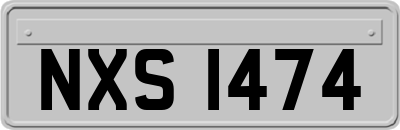 NXS 1474